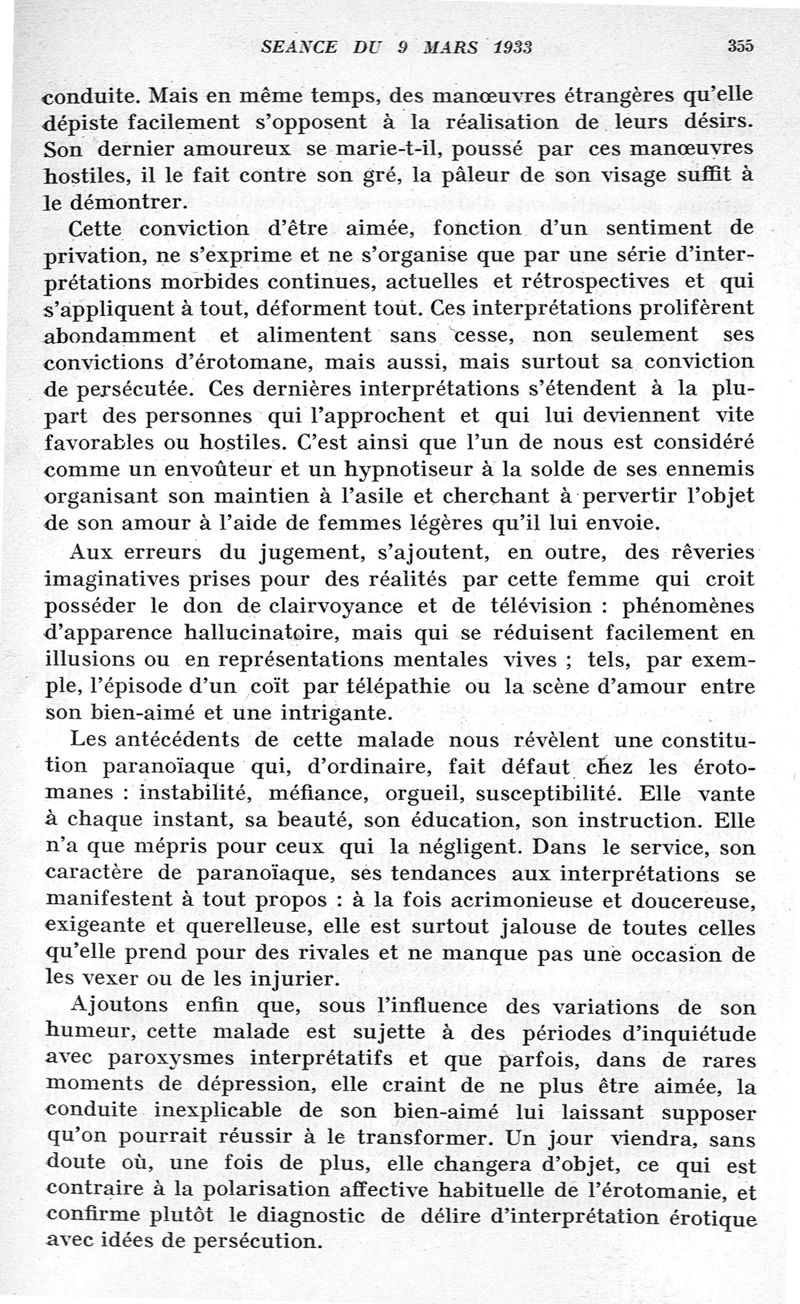 SEANCE DU 9 MARS 1933 355

conduite. Mais en même temps, des manœuvres étrangères qu'elle dépiste facilement s'opposent à la réalisation de leurs désirs. Son dernier amoureux se marie-t-il, poussé par ces manœuvres hostiles, il le fait contre son gré, la pâleur de son visage suffit à le démontrer.

Cette conviction d'être aimée, fonction d'un sentiment de privation, ne s'exprime et ne s'organise que par une série d'interprétations morbides continues, actuelles et rétrospectives et qui s'appliquent à tout, déforment tout. Ces interprétations prolifèrent abondamment et alimentent sans cesse, non seulement ses convictions d'érotomane, mais aussi, mais surtout sa conviction de persécutée. Ces dernières interprétations s'étendent à la plupart des personnes qui l'approchent et qui lui deviennent vite favorables ou hostiles. C'est ainsi que l'un de nous est considéré comme un envoûteur et un hypnotiseur à la solde de ses ennemis organisant son maintien à l'asile et cherchant à pervertir l'objet de son amour à l'aide de femmes légères qu'il lui envoie.

Aux erreurs du jugement, s'ajoutent, en outre, des rêveries imaginatives prises pour des réalités par cette femme qui croit posséder le don de clairvoyance et de télévision : phénomènes d'apparence hallucinatoire, mais qui se réduisent facilement en illusions ou en représentations mentales vives ; tels, par exemple, l'épisode d'un coït par télépathie ou la scène d'amour entre son bien-aimé et une intrigante.

Les antécédents de cette malade nous révèlent une constitution paranoïaque qui, d'ordinaire, fait défaut chez les érotomanes : instabilité, méfiance, orgueil, susceptibilité. Elle vante à chaque instant, sa beauté, son éducation, son instruction. Elle n'a que mépris pour ceux qui la négligent. Dans le service, son caractère de paranoïaque, ses tendances aux interprétations se manifestent à tout propos : à la fois acrimonieuse et doucereuse, exigeante et querelleuse, elle est surtout jalouse de toutes celles qu'elle prend pour des rivales et ne manque pas une occasion de les vexer ou de les injurier.

Ajoutons enfin que, sous l'influence des variations de son humeur, cette malade est sujette à des périodes d'inquiétude avec paroxysmes interprétatifs et que parfois, dans de rares moments de dépression, elle craint de ne plus être aimée, la conduite inexplicable de son bien-aimé lui laissant supposer qu'on pourrait réussir à le transformer. Un jour viendra, sans doute où, une fois de plus, elle changera d'objet, ce qui est contraire à la polarisation affective habituelle de l'érotomanie, et confirme plutôt le diagnostic de délire d'interprétation érotique avec idées de persécution.